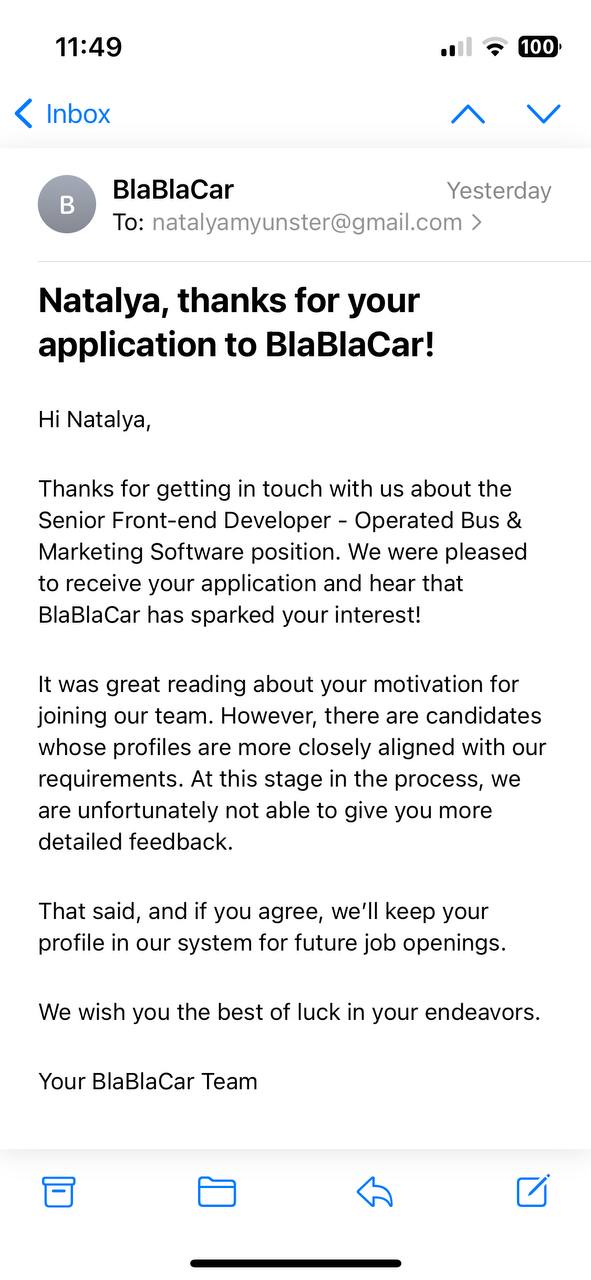 11:49

100

Inbox

B

BlaBlaCar

Yesterday

To: natalyamyunster@gmail.com >

Natalya, thanks for your application to BlaBlaCar!

Hi Natalya,

Thanks for getting in touch with us about the Senior Front-end Developer - Operated Bus & Marketing Software position. We were pleased to receive your application and hear that BlaBlaCar has sparked your interest!

It was great reading about your motivation for joining our team. However, there are candidates whose profiles are more closely aligned with our requirements. At this stage in the process, we are unfortunately not able to give you more detailed feedback.

That said, and if you agree, we'll keep your profile in our system for future job openings.

We wish you the best of luck in your endeavors.

Your BlaBlaCar Team